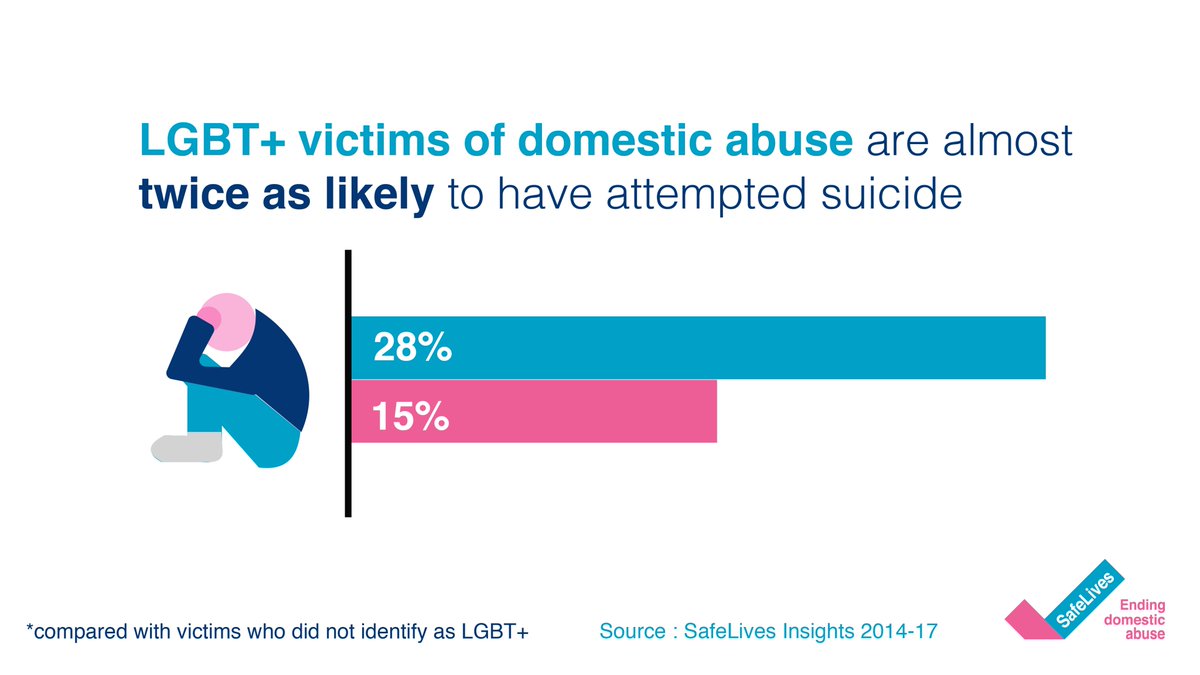 LGBT+ victims of domestic abuse are almost twice as likely to have attempted suicide

28%

15%

*compared with victims who did not identify as LGBT+

Source : SafeLives Insights 2014-17

SafeLives

Ending domestic abuse